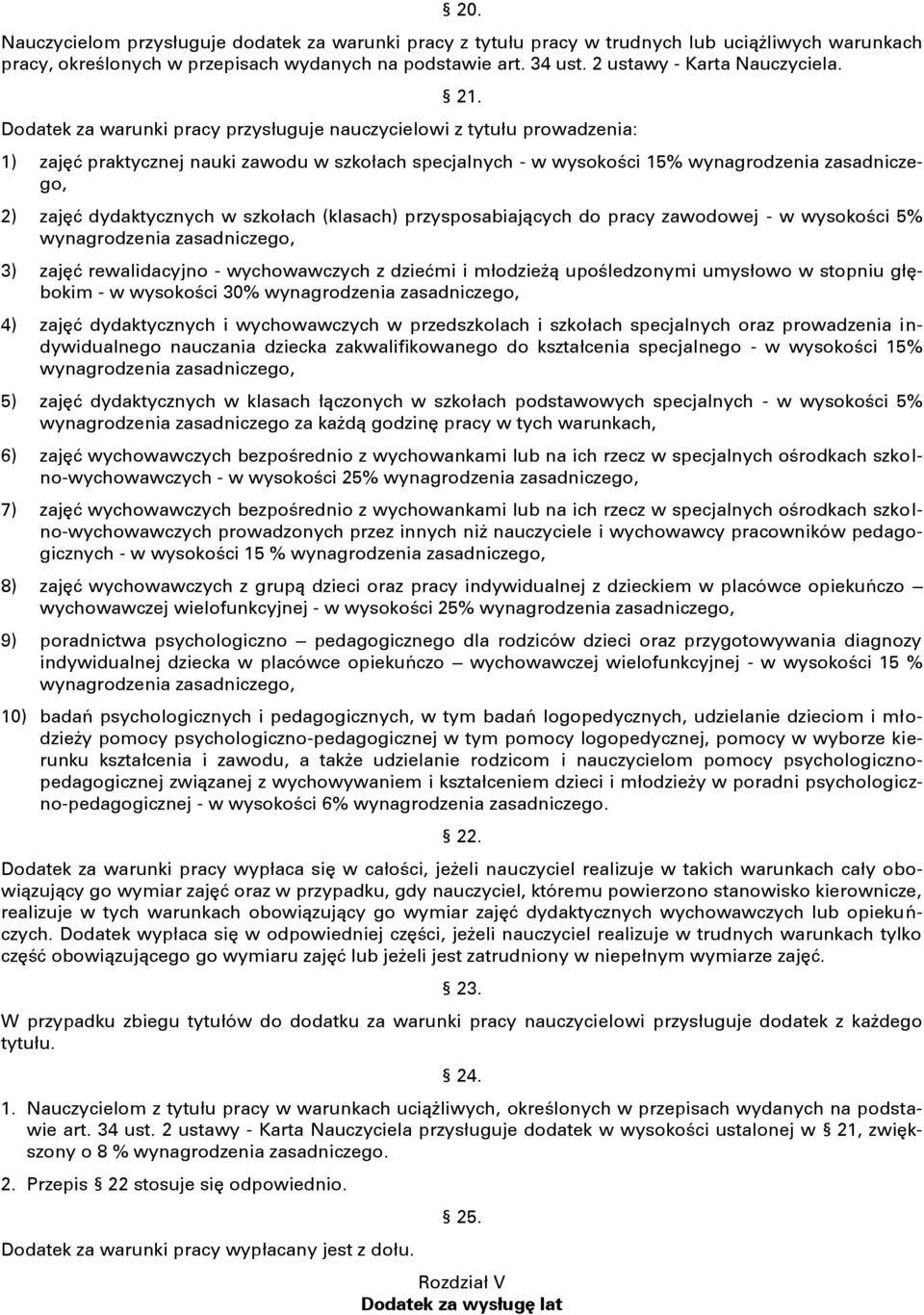 § 20.

Nauczycielom przysługuje dodatek za warunki pracy z tytułu pracy w trudnych lub uciążliwych warunkach pracy, określonych w przepisach wydanych na podstawie art. 34 ust. 2 ustawy - Karta Nauczyciela.

§ 21.

Dodatek za warunki pracy przysługuje nauczycielowi z tytułu prowadzenia:

1) zajęć praktycznej nauki zawodu w szkołach specjalnych - w wysokości 15% wynagrodzenia zasadniczego,

2) zajęć dydaktycznych w szkołach (klasach) przysposabiających do pracy zawodowej - w wysokości 5% wynagrodzenia zasadniczego,

3) zajęć rewalidacyjno - wychowawczych z dziećmi i młodzieżą upośledzonymi umysłowo w stopniu głębokim - w wysokości 30% wynagrodzenia zasadniczego,

4) zajęć dydaktycznych i wychowawczych w przedszkolach i szkołach specjalnych oraz prowadzenia indywidualnego nauczania dziecka zakwalifikowanego do kształcenia specjalnego - w wysokości 15% wynagrodzenia zasadniczego,

5) zajęć dydaktycznych w klasach łączonych w szkołach podstawowych specjalnych - w wysokości 5% wynagrodzenia zasadniczego za każdą godzinę pracy w tych warunkach,

6) zajęć wychowawczych bezpośrednio z wychowankami lub na ich rzecz w specjalnych ośrodkach szkolno-wychowawczych - w wysokości 25% wynagrodzenia zasadniczego,

7) zajęć wychowawczych bezpośrednio z wychowankami lub na ich rzecz w specjalnych ośrodkach szkolno-wychowawczych prowadzonych przez innych niż nauczyciele i wychowawcy pracowników pedagogicznych - w wysokości 15 % wynagrodzenia zasadniczego,

8) zajęć wychowawczych z grupą dzieci oraz pracy indywidualnej z dzieckiem w placówce opiekuńczo – wychowawczej wielofunkcyjnej - w wysokości 25% wynagrodzenia zasadniczego,

9) poradnictwa psychologiczno – pedagogicznego dla rodziców dzieci oraz przygotowywania diagnozy indywidualnej dziecka w placówce opiekuńczo – wychowawczej wielofunkcyjnej - w wysokości 15 % wynagrodzenia zasadniczego,

10) badań psychologicznych i pedagogicznych, w tym badań logopedycznych, udzielanie dzieciom i młodzieży pomocy psychologiczno-pedagogicznej w tym pomocy logopedycznej, pomocy w wyborze kierunku kształcenia i zawodu, a także udzielanie rodzicom i nauczycielom pomocy psychologiczno-pedagogicznej związanej z wychowywaniem i kształceniem dzieci i młodzieży w poradni psychologiczno-pedagogicznej - w wysokości 6% wynagrodzenia zasadniczego.

§ 22.

Dodatek za warunki pracy wypłaca się w całości, jeżeli nauczyciel realizuje w takich warunkach cały obowiązujący go wymiar zajęć oraz w przypadku, gdy nauczyciel, któremu powierzono stanowisko kierownicze, realizuje w tych warunkach obowiązujący go wymiar zajęć dydaktycznych wychowawczych lub opiekuńczych. Dodatek wypłaca się w odpowiedniej części, jeżeli nauczyciel realizuje w trudnych warunkach tylko część obowiązującego go wymiaru zajęć lub jeżeli jest zatrudniony w niepełnym wymiarze zajęć.

§ 23.

W przypadku zbiegu tytułów do dodatku za warunki pracy nauczycielowi przysługuje dodatek z każdego tytułu.

§ 24.

1. Nauczycielom z tytułu pracy w warunkach uciążliwych, określonych w przepisach wydanych na podstawie art. 34 ust. 2 ustawy - Karta Nauczyciela przysługuje dodatek w wysokości ustalonej w § 21, zwiększony o 8 % wynagrodzenia zasadniczego.

2. Przepis § 22 stosuje się odpowiednio.

§ 25.

Dodatek za warunki pracy wypłacany jest z dołu.

Rozdział V
Dodatek za wysługę lat